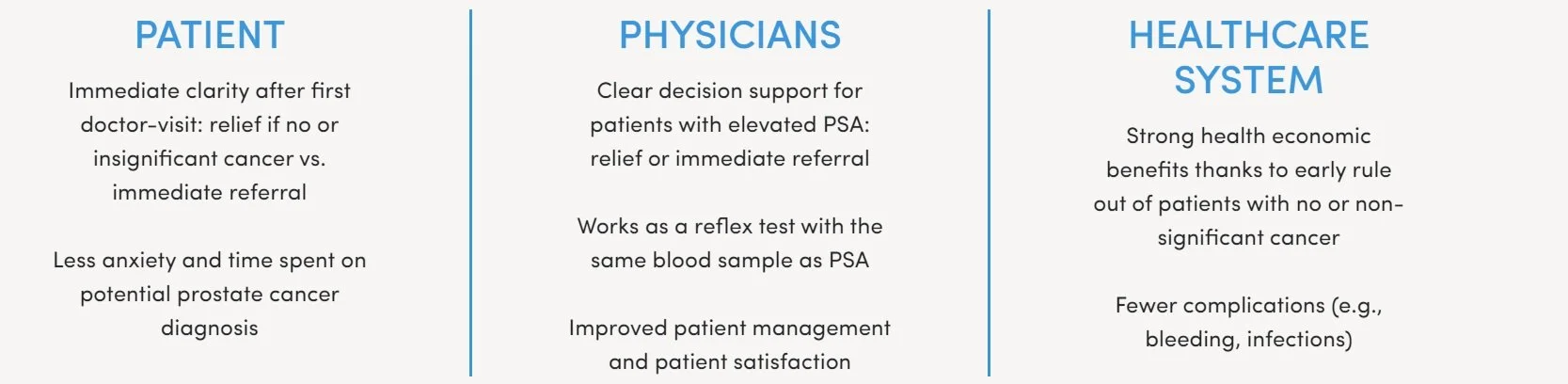 PATIENT

Immediate clarity after first doctor-visit: relief if no or insignificant cancer vs. immediate referral

Less anxiety and time spent on potential prostate cancer diagnosis

PHYSICIANS

Clear decision support for patients with elevated PSA: relief or immediate referral

Works as a reflex test with the same blood sample as PSA

Improved patient management and patient satisfaction

HEALTHCARE SYSTEM

Strong health economic benefits thanks to early rule out of patients with no or non-significant cancer

Fewer complications (e.g., bleeding, infections)